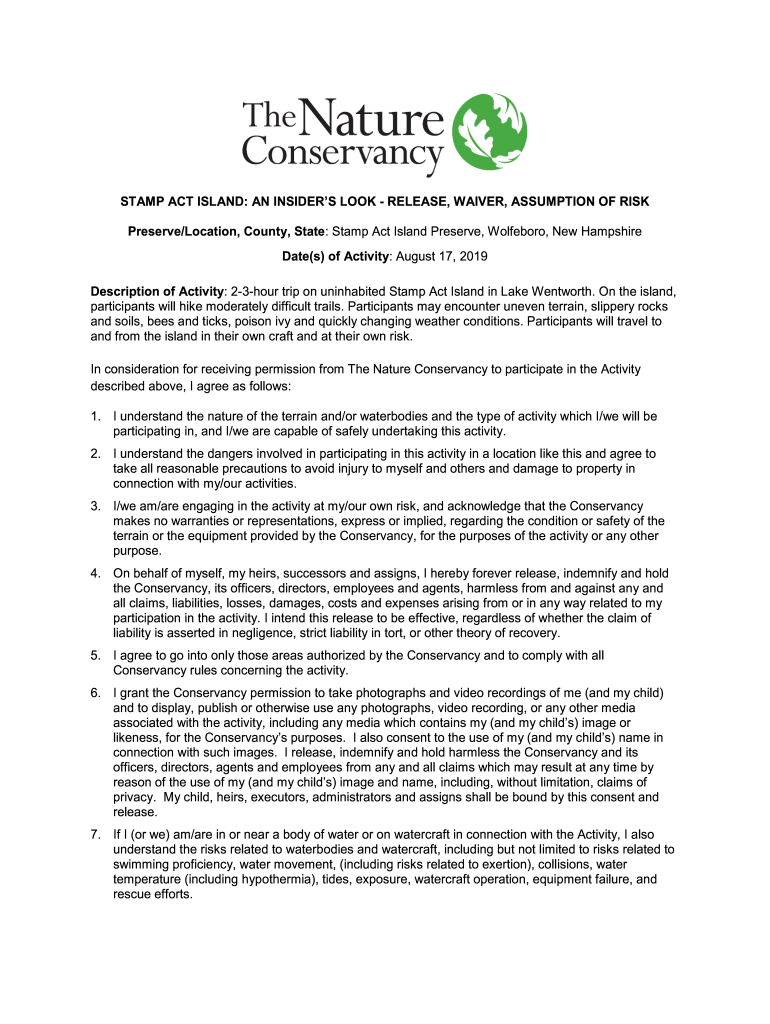 The Nature Conservancy

STAMP ACT ISLAND: AN INSIDER'S LOOK - RELEASE, WAIVER, ASSUMPTION OF RISK

Preserve/Location, County, State: Stamp Act Island Preserve, Wolfeboro, New Hampshire

Date(s) of Activity: August 17, 2019

Description of Activity: 2-3-hour trip on uninhabited Stamp Act Island in Lake Wentworth. On the island, participants will hike moderately difficult trails. Participants may encounter uneven terrain, slippery rocks and soils, bees and ticks, poison ivy and quickly changing weather conditions. Participants will travel to and from the island in their own craft and at their own risk.

In consideration for receiving permission from The Nature Conservancy to participate in the Activity described above, I agree as follows:

1. I understand the nature of the terrain and/or waterbodies and the type of activity which I/we will be participating in, and I/we are capable of safely undertaking this activity.

2. I understand the dangers involved in participating in this activity in a location like this and agree to take all reasonable precautions to avoid injury to myself and others and damage to property in connection with my/our activities.

3. I/we am/are engaging in the activity at my/our own risk, and acknowledge that the Conservancy makes no warranties or representations, express or implied, regarding the condition or safety of the terrain or the equipment provided by the Conservancy, for the purposes of the activity or any other purpose.

4. On behalf of myself, my heirs, successors and assigns, I hereby forever release, indemnify and hold the Conservancy, its officers, directors, employees and agents, harmless from and against any and all claims, liabilities, losses, damages, costs and expenses arising from or in any way related to my participation in the activity. I intend this release to be effective, regardless of whether the claim of liability is asserted in negligence, strict liability in tort, or other theory of recovery.

5. I agree to go into only those areas authorized by the Conservancy and to comply with all Conservancy rules concerning the activity.

6. I grant the Conservancy permission to take photographs and video recordings of me (and my child) and to display, publish or otherwise use any photographs, video recording, or any other media associated with the activity, including any media which contains my (and my child's) image or likeness, for the Conservancy's purposes. I also consent to the use of my (and my child's) name in connection with such images. I release, indemnify and hold harmless the Conservancy and its officers, directors, agents and employees from any and all claims which may result at any time by reason of the use of my (and my child's) image and name, including, without limitation, claims of privacy. My child, heirs, executors, administrators and assigns shall be bound by this consent and release.

7. If I (or we) am/are in or near a body of water or on watercraft in connection with the Activity, I also understand the risks related to waterbodies and watercraft, including but not limited to risks related to swimming proficiency, water movement, (including risks related to exertion), collisions, water temperature (including hypothermia), tides, exposure, watercraft operation, equipment failure, and rescue efforts.